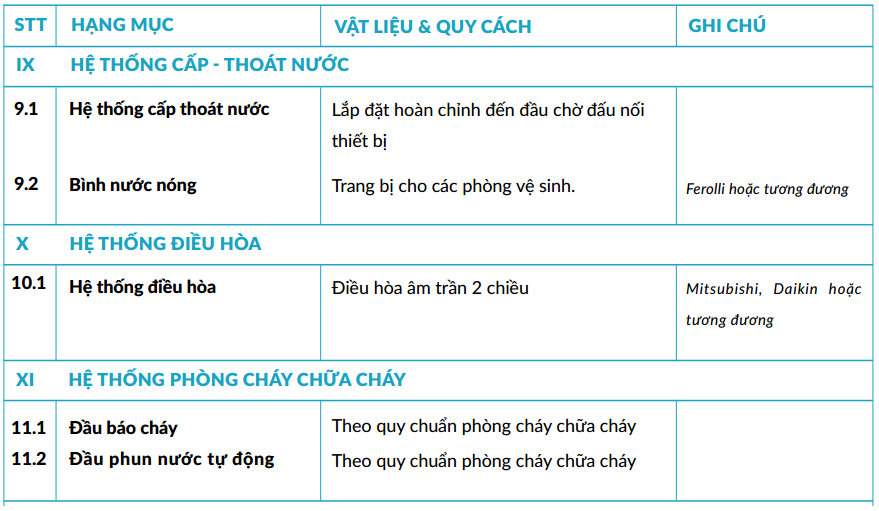 | STT | HẠNG MỤC | VẬT LIỆU & QUY CÁCH | GHI CHÚ |
|---|---|---|---|
| IX | HỆ THỐNG CẤP - THOÁT NƯỚC | | |
| 9.1 | Hệ thống cấp thoát nước | Lắp đặt hoàn chỉnh đến đầu chờ đấu nối thiết bị | |
| 9.2 | Bình nước nóng | Trang bị cho các phòng vệ sinh. | Ferolli hoặc tương đương |
| X | HỆ THỐNG ĐIỀU HÒA | | |
| 10.1 | Hệ thống điều hòa | Điều hòa âm trần 2 chiều | Mitsubishi, Daikin hoặc tương đương |
| XI | HỆ THỐNG PHÒNG CHÁY CHỮA CHÁY | | |
| 11.1 | Đầu báo cháy | Theo quy chuẩn phòng cháy chữa cháy | |
| 11.2 | Đầu phun nước tự động | Theo quy chuẩn phòng cháy chữa cháy | |